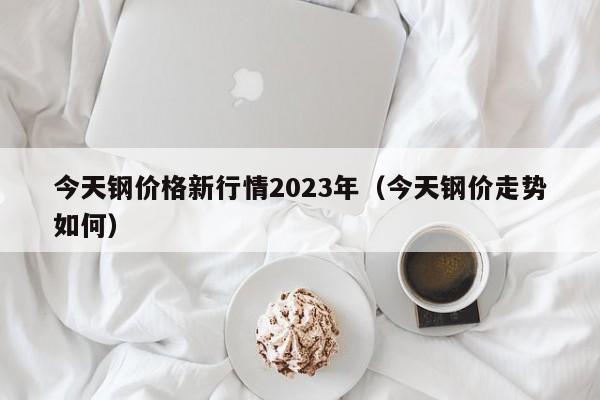 今天钢价格新行情2023年（今天钢价走势如何）